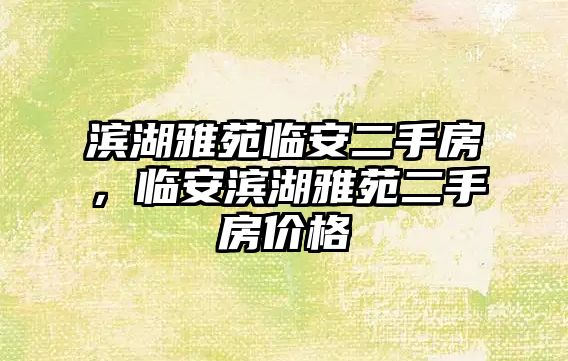 滨湖雅苑临安二手房，临安滨湖雅苑二手房价格